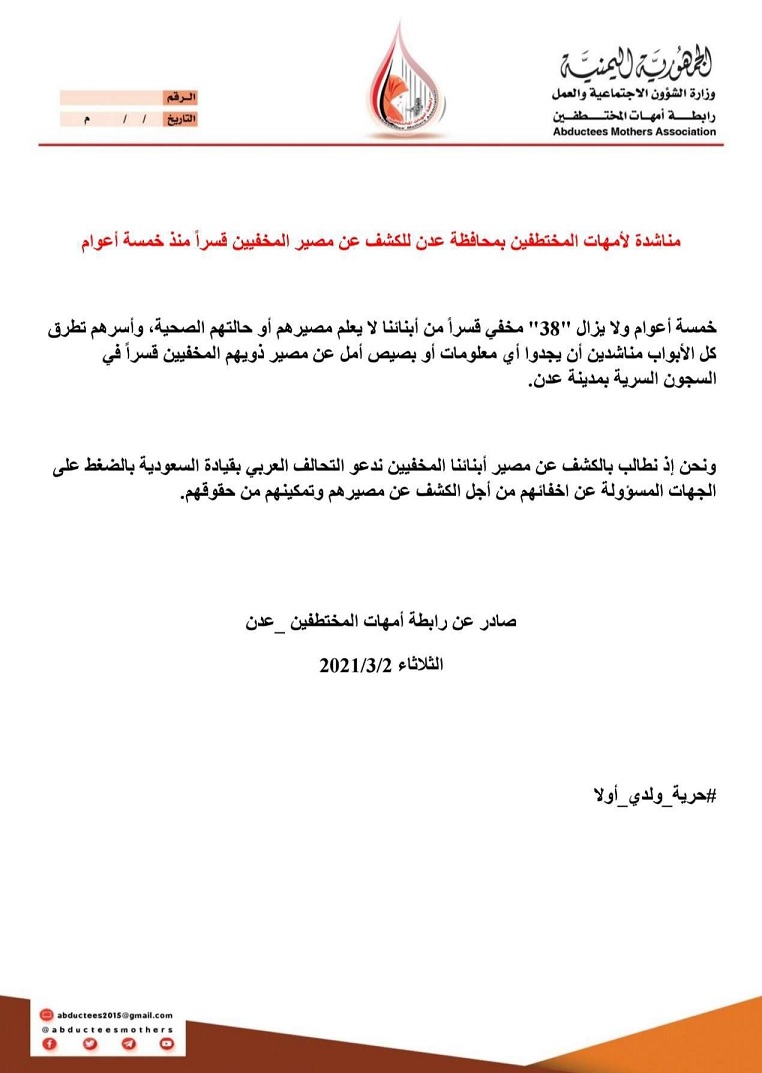 الجمهورية اليمنية
وزارة الشؤون الاجتماعية والعمل
رابطة أمهات المختطفين
Abductees Mothers Association

الرقم
التاريخ / / م

مناشدة لأمهات المختطفين بمحافظة عدن للكشف عن مصير المخفيين قسراً منذ خمسة أعوام

خمسة أعوام ولا يزال "38" مخفي قسراً من أبنائنا لا يعلم مصيرهم أو حالتهم الصحية، وأسرهم تطرق كل الأبواب مناشدين أن يجدوا أي معلومات أو بصيص أمل عن مصير ذويهم المخفيين قسراً في السجون السرية بمدينة عدن.

ونحن إذ نطالب بالكشف عن مصير أبنائنا المخفيين ندعو التحالف العربي بقيادة السعودية بالضغط على الجهات المسؤولة عن اخفائهم من أجل الكشف عن مصيرهم وتمكينهم من حقوقهم.

صادر عن رابطة أمهات المختطفين _عدن
الثلاثاء 2021/3/2

#حرية_ولدي_أولا

abductees2015@gmail.com
@abducteesmothers